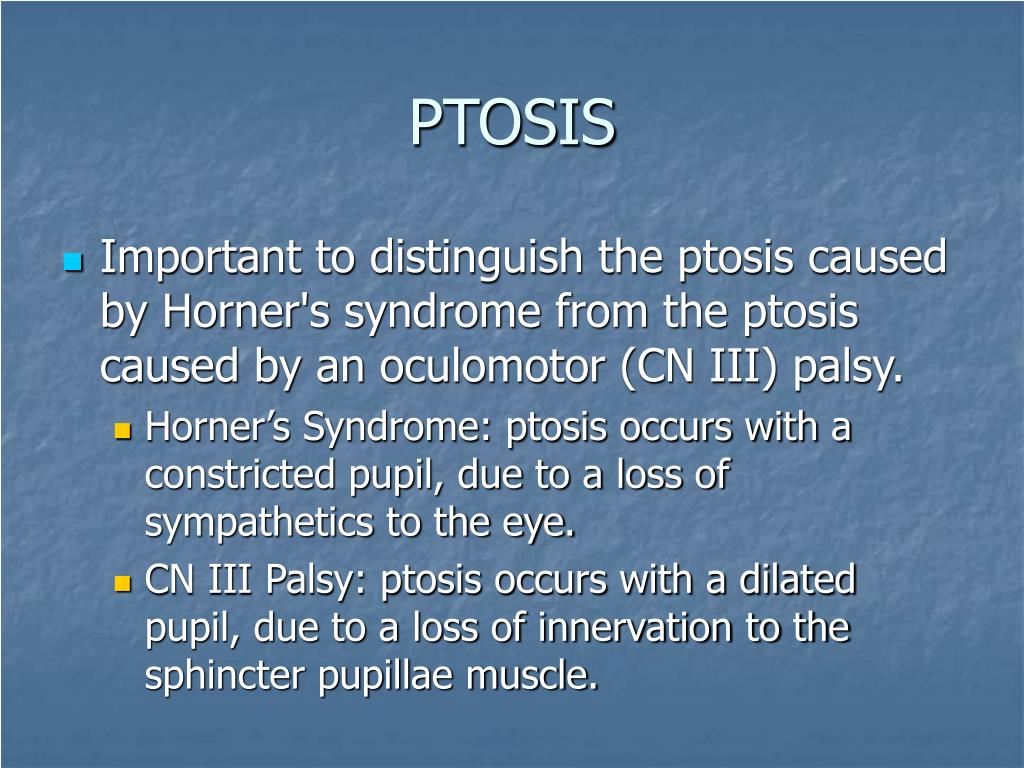 PTOSIS

Important to distinguish the ptosis caused by Horner's syndrome from the ptosis caused by an oculomotor (CN III) palsy.

Horner’s Syndrome: ptosis occurs with a constricted pupil, due to a loss of sympathetics to the eye.

CN III Palsy: ptosis occurs with a dilated pupil, due to a loss of innervation to the sphincter pupillae muscle.